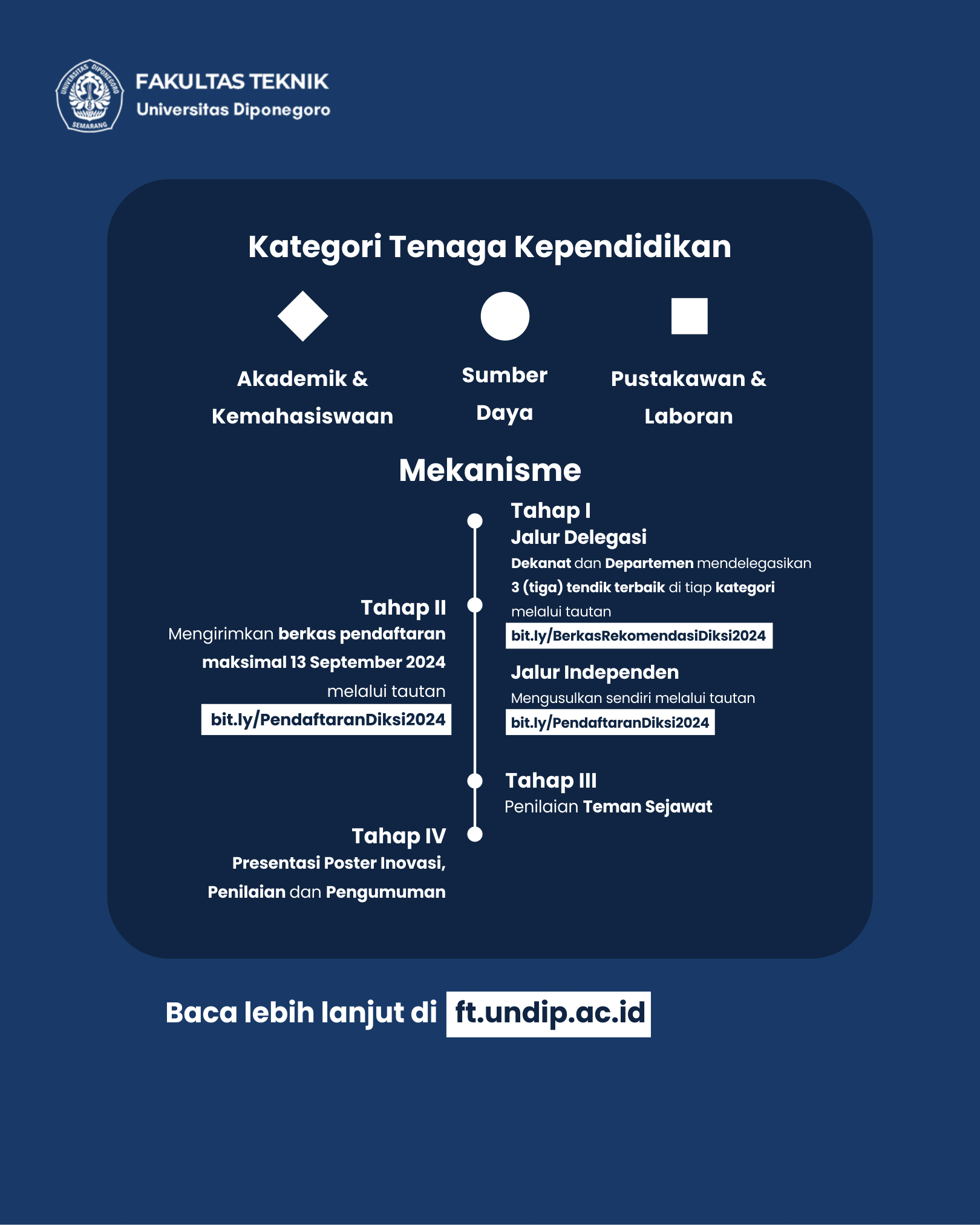 UNIVERSITAS DIPONEGORO
SEMARANG

FAKULTAS TEKNIK
Universitas Diponegoro

Kategori Tenaga Kependidikan

Akademik & Kemahasiswaan

Sumber Daya

Pustakawan & Laboran

Mekanisme

Tahap I
Jalur Delegasi
Dekanat dan Departemen mendelegasikan 3 (tiga) tendik terbaik di tiap kategori melalui tautan
bit.ly/BerkasRekomendasiDiksi2024

Jalur Independen
Mengusulkan sendiri melalui tautan
bit.ly/PendaftaranDiksi2024

Tahap II
Mengirimkan berkas pendaftaran maksimal 13 September 2024 melalui tautan
bit.ly/PendaftaranDiksi2024

Tahap III
Penilaian Teman Sejawat

Tahap IV
Presentasi Poster Inovasi, Penilaian dan Pengumuman

Baca lebih lanjut di ft.undip.ac.id